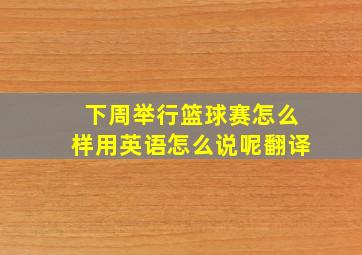 下周举行篮球赛怎么样用英语怎么说呢翻译